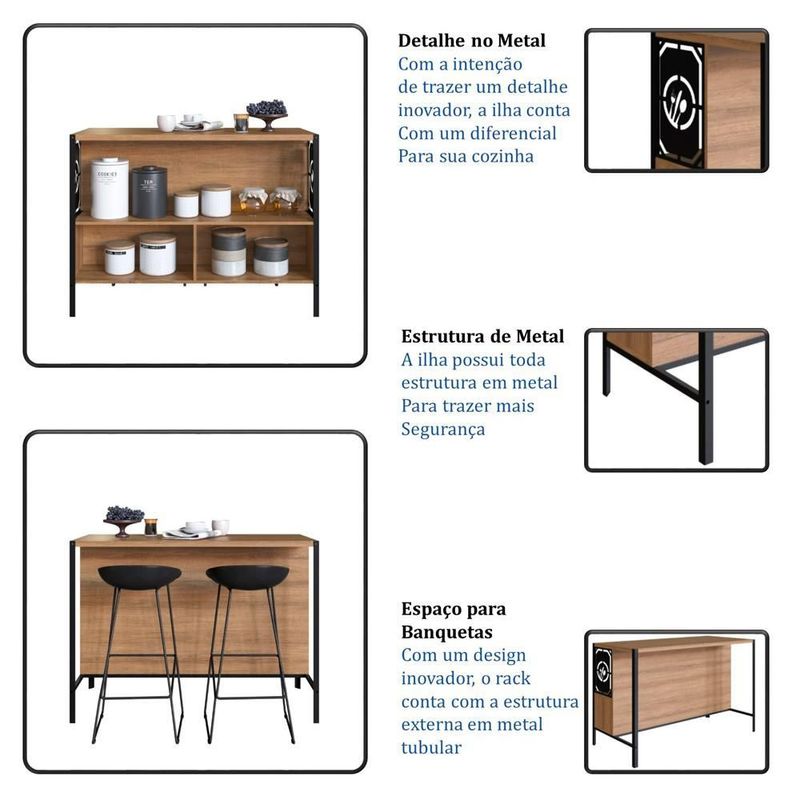 COOKIES

TEA

Detalhe no Metal
Com a intenção de trazer um detalhe inovador, a ilha conta Com um diferencial Para sua cozinha

Estrutura de Metal
A ilha possui toda estrutura em metal Para trazer mais Segurança

Espaço para Banquetas
Com um design inovador, o rack conta com a estrutura externa em metal tubular